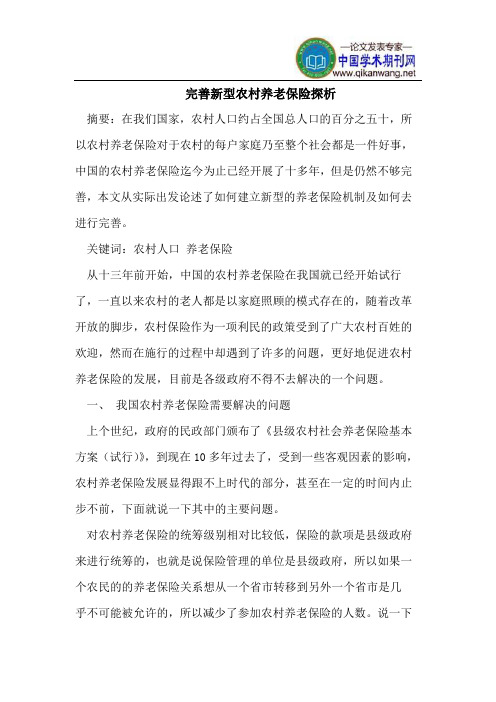 —论文发表专家—
中国学术期刊网
www.qikanwang.net

完善新型农村养老保险探析

摘要：在我们国家，农村人口约占全国总人口的百分之五十，所以农村养老保险对于农村的每户家庭乃至整个社会都是一件好事，中国的农村养老保险迄今为止已经开展了十多年，但是仍然不够完善，本文从实际出发论述了如何建立新型的养老保险机制及如何去进行完善。

关键词：农村人口 养老保险

从十三年前开始，中国的农村养老保险在我国就已经开始试行了，一直以来农村的老人都是以家庭照顾的模式存在的，随着改革开放的脚步，农村保险作为一项利民的政策受到了广大农村百姓的欢迎，然而在施行的过程中却遇到了许多的问题，更好地促进农村养老保险的发展，目前是各级政府不得不去解决的一个问题。

一、 我国农村养老保险需要解决的问题

上个世纪，政府的民政部门颁布了《县级农村社会养老保险基本方案（试行）》，到现在 10 多年过去了，受到一些客观因素的影响，农村养老保险发展显得跟不上时代的部分，甚至在一定的时间内止步不前，下面就说一下其中的主要问题。

对农村养老保险的统筹级别相对比较低，保险的款项是县级政府来进行统筹的，也就是说保险管理的单位是县级政府，所以如果一个农民的的养老保险关系想从一个省市转移到另外一个省市是几乎不可能被允许的，所以减少了参加农村养老保险的人数。说一下